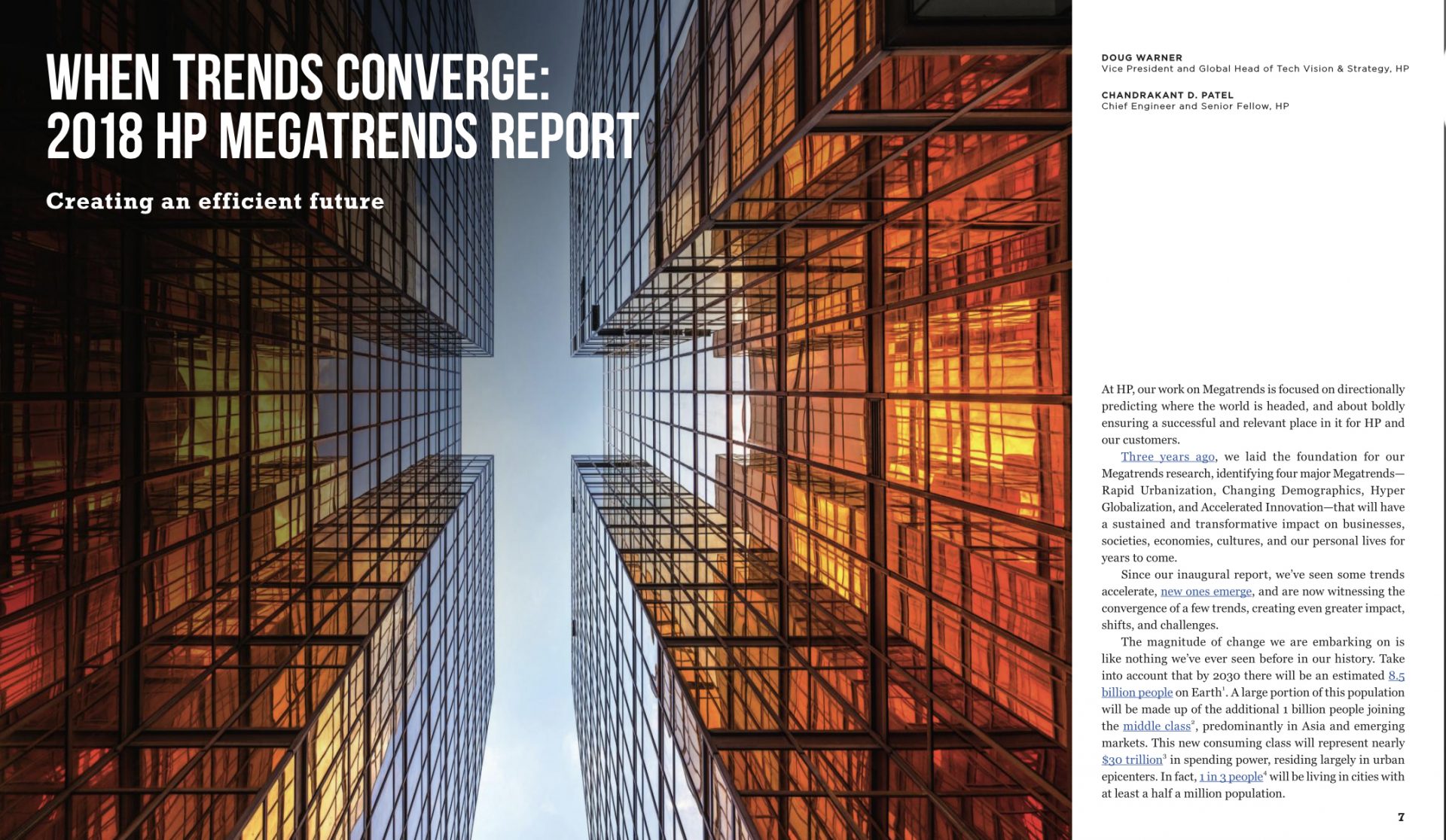 WHEN TRENDS CONVERGE: 2018 HP MEGATRENDS REPORT

Creating an efficient future

DOUG WARNER
Vice President and Global Head of Tech Vision & Strategy, HP

CHANDRAKANT D. PATEL
Chief Engineer and Senior Fellow, HP

At HP, our work on Megatrends is focused on directionally predicting where the world is headed, and about boldly ensuring a successful and relevant place in it for HP and our customers.

Three years ago, we laid the foundation for our Megatrends research, identifying four major Megatrends—Rapid Urbanization, Changing Demographics, Hyper Globalization, and Accelerated Innovation—that will have a sustained and transformative impact on businesses, societies, economies, cultures, and our personal lives for years to come.

Since our inaugural report, we've seen some trends accelerate, new ones emerge, and are now witnessing the convergence of a few trends, creating even greater impact, shifts, and challenges.

The magnitude of change we are embarking on is like nothing we've ever seen before in our history. Take into account that by 2030 there will be an estimated 8.5 billion people on Earth$^1$. A large portion of this population will be made up of the additional 1 billion people joining the middle class$^2$, predominantly in Asia and emerging markets. This new consuming class will represent nearly \$30 trillion$^3$ in spending power, residing largely in urban epicenters. In fact, 1 in 3 people$^4$ will be living in cities with at least a half a million population.

7